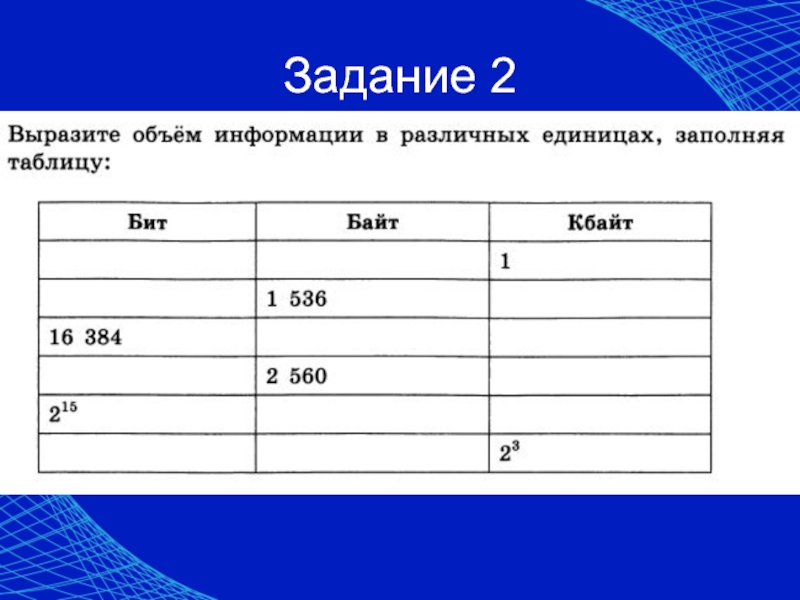 Задание 2

Выразите объём информации в различных единицах, заполняя таблицу:

| Бит | Байт | Кбайт |
|---|---|---|
| | | 1 |
| | 1 536 | |
| 16 384 | | |
| | 2 560 | |
| $2^{15}$ | | |
| | | $2^3$ |